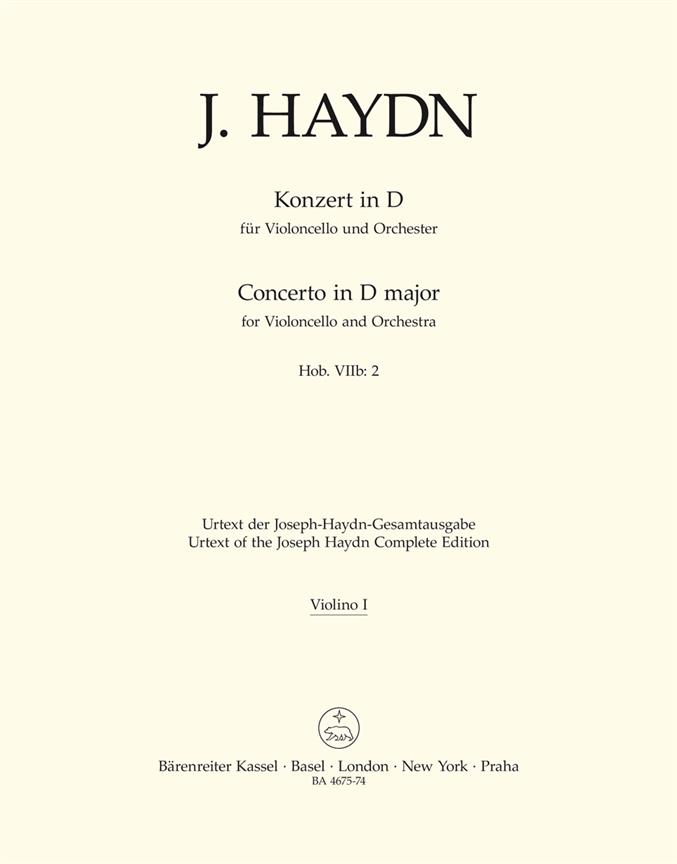 J. HAYDN

Konzert in D
für Violoncello und Orchester

Concerto in D major
for Violoncello and Orchestra

Hob. VIIb: 2

Urtext der Joseph-Haydn-Gesamtausgabe
Urtext of the Joseph Haydn Complete Edition

Violino I

Bärenreiter Kassel · Basel · London · New York · Praha
BA 4675-74